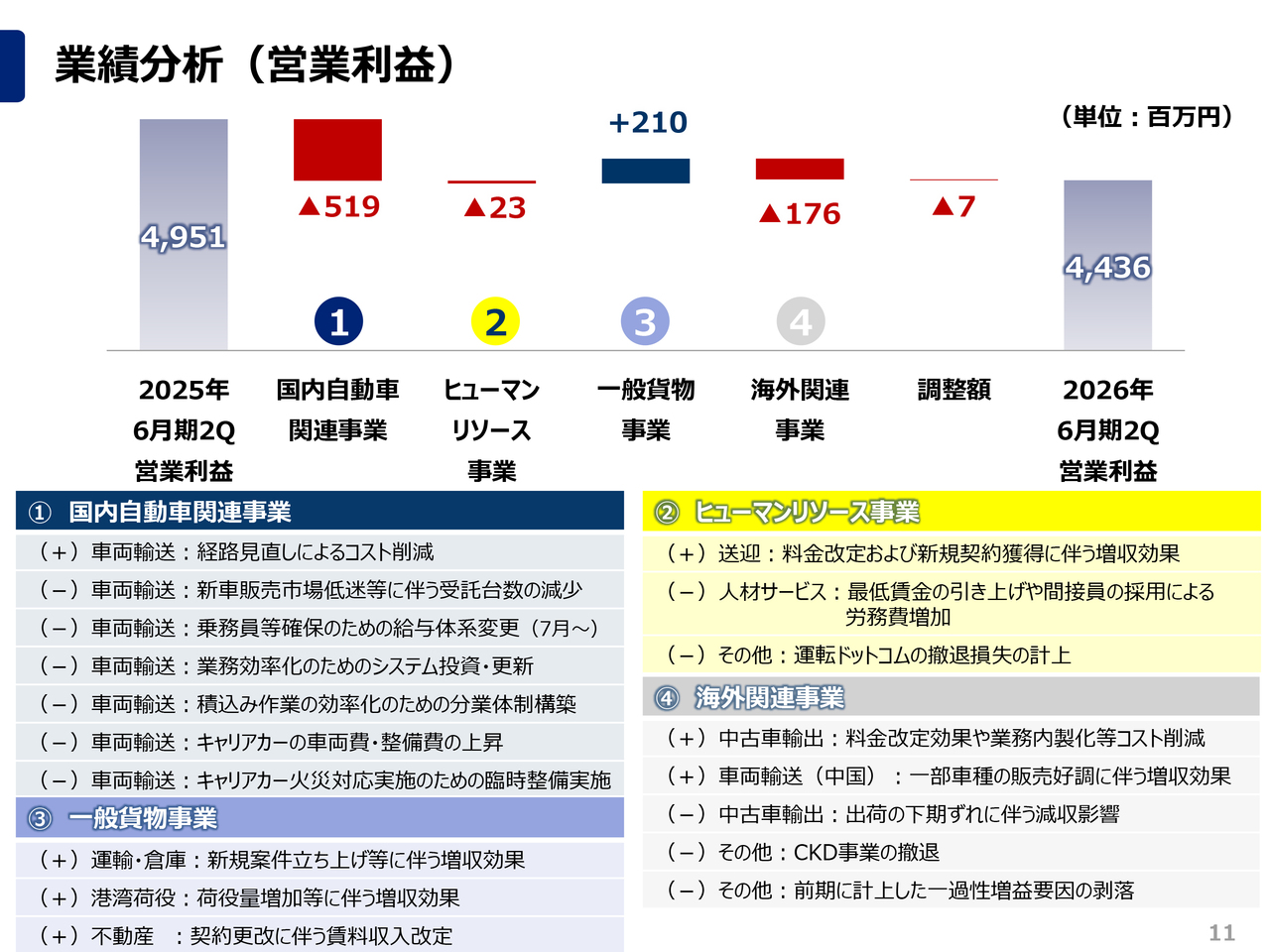 業績分析（営業利益）

（単位：百万円）

4,951

▲519

▲23

+210

▲176

▲7

4,436

1

2

3

4

2025年 6月期2Q 営業利益

国内自動車 関連事業

ヒューマン リソース 事業

一般貨物 事業

海外関連 事業

調整額

2026年 6月期2Q 営業利益

① 国内自動車関連事業

（＋）車両輸送：経路見直しによるコスト削減

（－）車両輸送：新車販売市場低迷等に伴う受託台数の減少

（－）車両輸送：乗務員等確保のための給与体系変更（7月～）

（－）車両輸送：業務効率化のためのシステム投資・更新

（－）車両輸送：積込み作業の効率化のための分業体制構築

（－）車両輸送：キャリアカーの車両費・整備費の上昇

（－）車両輸送：キャリアカー火災対応実施のための臨時整備実施

③ 一般貨物事業

（＋）運輸・倉庫：新規案件立ち上げ等に伴う増収効果

（＋）港湾荷役：荷役量増加等に伴う増収効果

（＋）不動産 ：契約更改に伴う賃料収入改定

② ヒューマンリソース事業

（＋）送迎：料金改定および新規契約獲得に伴う増収効果

（－）人材サービス：最低賃金の引き上げや間接員の採用による労務費増加

（－）その他：運転ドットコムの撤退損失の計上

④ 海外関連事業

（＋）中古車輸出：料金改定効果や業務内製化等コスト削減

（＋）車両輸送（中国）：一部車種の販売好調に伴う増収効果

（－）中古車輸出：出荷の下期ずれに伴う減収影響

（－）その他：CKD事業の撤退

（－）その他：前期に計上した一過性増益要因の剥落

11